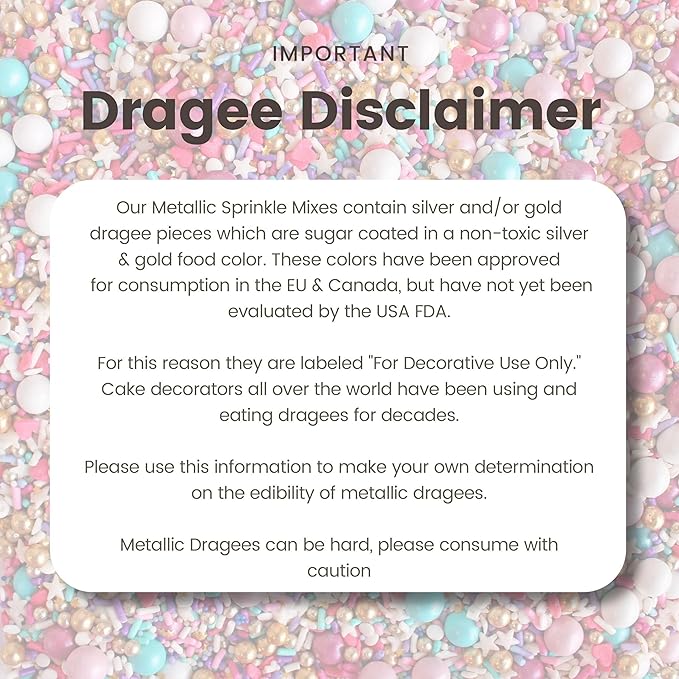 IMPORTANT

Dragee Disclaimer

Our Metallic Sprinkle Mixes contain silver and/or gold dragee pieces which are sugar coated in a non-toxic silver & gold food color. These colors have been approved for consumption in the EU & Canada, but have not yet been evaluated by the USA FDA.

For this reason they are labeled "For Decorative Use Only." Cake decorators all over the world have been using and eating dragees for decades.

Please use this information to make your own determination on the edibility of metallic dragees.

Metallic Dragees can be hard, please consume with caution